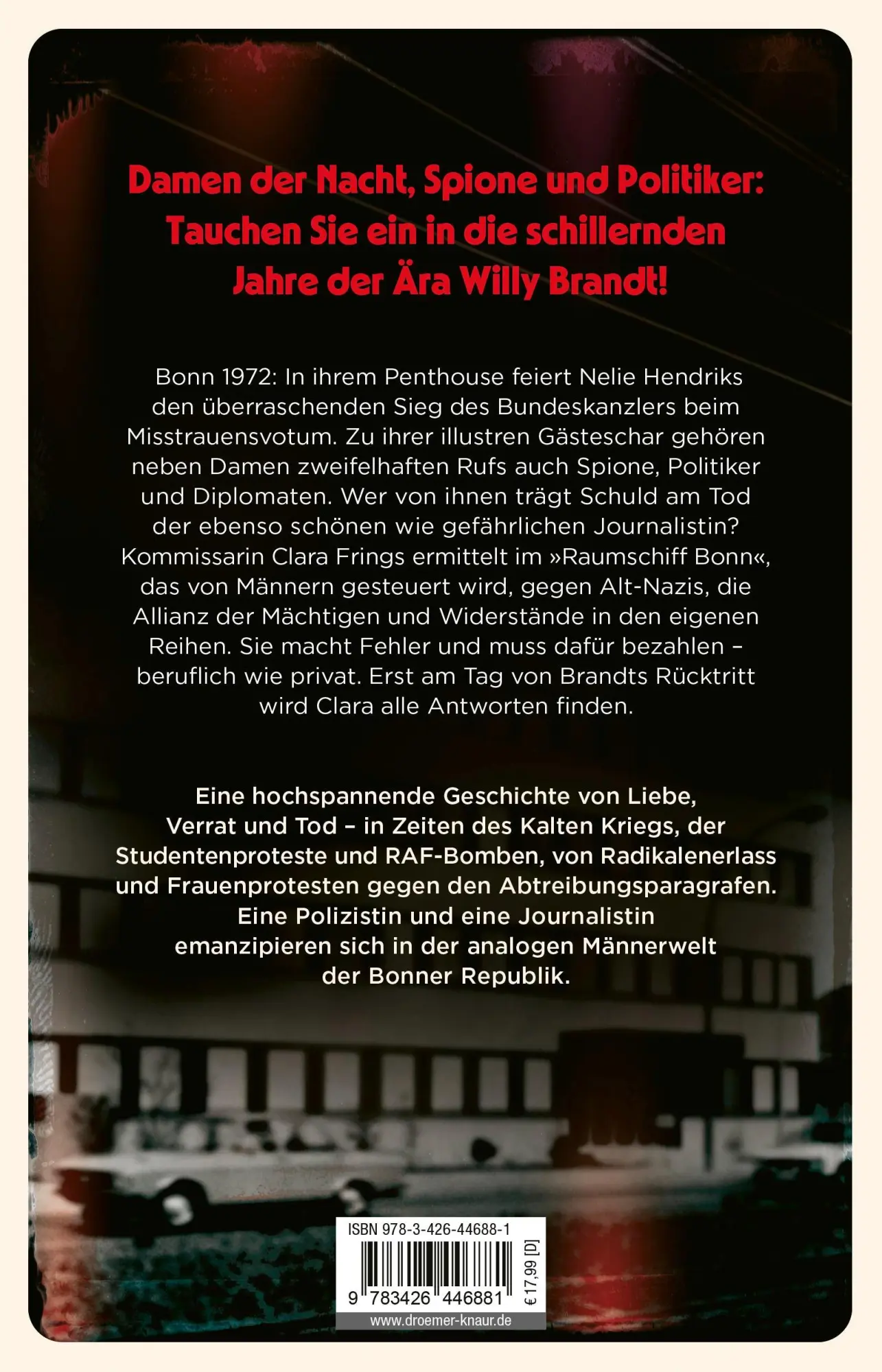 Damen der Nacht, Spione und Politiker: Tauchen Sie ein in die schillernden Jahre der Ära Willy Brandt!

Bonn 1972: In ihrem Penthouse feiert Nelie Hendriks den überraschenden Sieg des Bundeskanzlers beim Misstrauensvotum. Zu ihrer illustren Gästeschar gehören neben Damen zweifelhaften Rufs auch Spione, Politiker und Diplomaten. Wer von ihnen trägt Schuld am Tod der ebenso schönen wie gefährlichen Journalistin? Kommissarin Clara Frings ermittelt im »Raumschiff Bonn«, das von Männern gesteuert wird, gegen Alt-Nazis, die Allianz der Mächtigen und Widerstände in den eigenen Reihen. Sie macht Fehler und muss dafür bezahlen – beruflich wie privat. Erst am Tag von Brandts Rücktritt wird Clara alle Antworten finden.

Eine hochspannende Geschichte von Liebe, Verrat und Tod – in Zeiten des Kalten Kriegs, der Studentenproteste und RAF-Bomben, von Radikalenerlass und Frauenprotesten gegen den Abtreibungsparagrafen. Eine Polizistin und eine Journalistin emanzipieren sich in der analogen Männerwelt der Bonner Republik.

ISBN 978-3-426-44688-1
9 783426 446881
€ 17,99 [D]
www.droemer-knaur.de